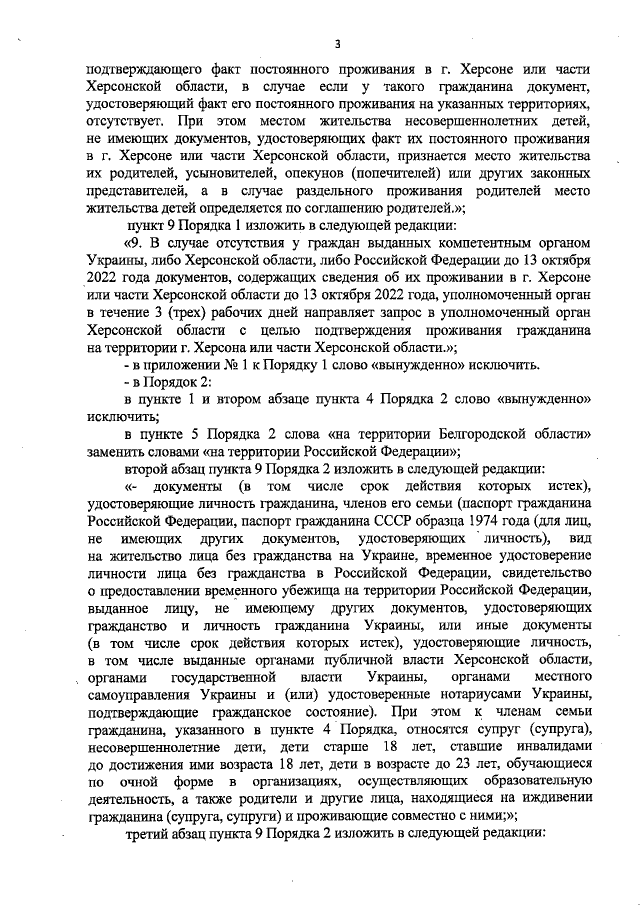 3

подтверждающего факт постоянного проживания в г. Херсоне или части Херсонской области, в случае если у такого гражданина документ, удостоверяющий факт его постоянного проживания на указанных территориях, отсутствует. При этом местом жительства несовершеннолетних детей, не имеющих документов, удостоверяющих факт их постоянного проживания в г. Херсоне или части Херсонской области, признается место жительства их родителей, усыновителей, опекунов (попечителей) или других законных представителей, а в случае раздельного проживания родителей место жительства детей определяется по соглашению родителей.»;

пункт 9 Порядка 1 изложить в следующей редакции:

«9. В случае отсутствия у граждан выданных компетентным органом Украины, либо Херсонской области, либо Российской Федерации до 13 октября 2022 года документов, содержащих сведения об их проживании в г. Херсоне или части Херсонской области до 13 октября 2022 года, уполномоченный орган в течение 3 (трех) рабочих дней направляет запрос в уполномоченный орган Херсонской области с целью подтверждения проживания гражданина на территории г. Херсона или части Херсонской области.»;

- в приложении № 1 к Порядку 1 слово «вынужденно» исключить.

- в Порядок 2:

в пункте 1 и втором абзаце пункта 4 Порядка 2 слово «вынужденно» исключить;

в пункте 5 Порядка 2 слова «на территории Белгородской области» заменить словами «на территории Российской Федерации»;

второй абзац пункта 9 Порядка 2 изложить в следующей редакции:

«- документы (в том числе срок действия которых истек), удостоверяющие личность гражданина, членов его семьи (паспорт гражданина Российской Федерации, паспорт гражданина СССР образца 1974 года (для лиц, не имеющих других документов, удостоверяющих личность), вид на жительство лица без гражданства на Украине, временное удостоверение личности лица без гражданства в Российской Федерации, свидетельство о предоставлении временного убежища на территории Российской Федерации, выданное лицу, не имеющему других документов, удостоверяющих гражданство и личность гражданина Украины, или иные документы (в том числе срок действия которых истек), удостоверяющие личность, в том числе выданные органами публичной власти Херсонской области, органами государственной власти Украины, органами местного самоуправления Украины и (или) удостоверенные нотариусами Украины, подтверждающие гражданское состояние). При этом к членам семьи гражданина, указанного в пункте 4 Порядка, относятся супруг (супруга), несовершеннолетние дети, дети старше 18 лет, ставшие инвалидами до достижения ими возраста 18 лет, дети в возрасте до 23 лет, обучающиеся по очной форме в организациях, осуществляющих образовательную деятельность, а также родители и другие лица, находящиеся на иждивении гражданина (супруга, супруги) и проживающие совместно с ними;»;

третий абзац пункта 9 Порядка 2 изложить в следующей редакции: